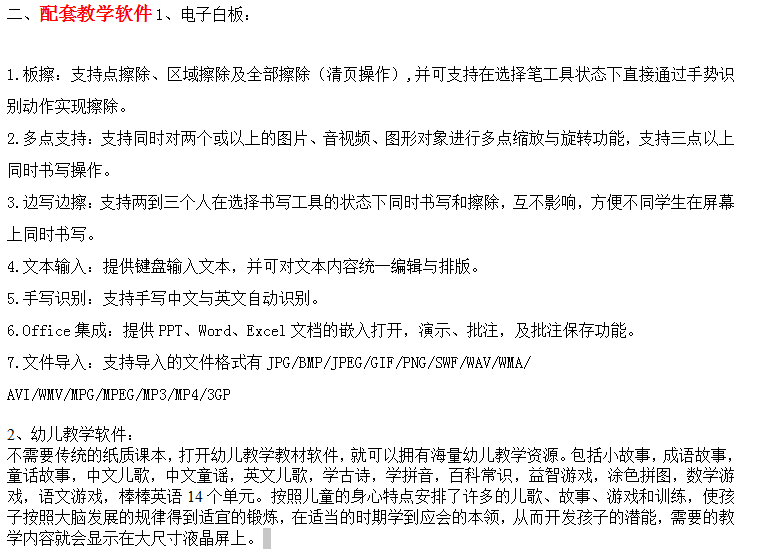 二、配套教学软件 1、电子白板：

1.板擦：支持点擦除、区域擦除及全部擦除（清页操作），并可支持在选择笔工具状态下直接通过手势识别动作实现擦除。

2.多点支持：支持同时对两个或以上的图片、音视频、图形对象进行多点缩放与旋转功能，支持三点以上同时书写操作。

3.边写边擦：支持两到三个人在选择书写工具的状态下同时书写和擦除，互不影响，方便不同学生在屏幕上同时书写。

4.文本输入：提供键盘输入文本，并可对文本内容统一编辑与排版。

5.手写识别：支持手写中文与英文自动识别。

6.Office 集成：提供 PPT、Word、Excel 文档的嵌入打开，演示、批注，及批注保存功能。

7.文件导入：支持导入的文件格式有 JPG/BMP/JPEG/GIF/PNG/SWF/WAV/WMA/

AVI/WMV/MPG/MPEG/MP3/MP4/3GP

2、幼儿教学软件：
不需要传统的纸质课本，打开幼儿教学教材软件，就可以拥有海量幼儿教学资源。包括小故事，成语故事，童话故事，中文儿歌，中文童谣，英文儿歌，学古诗，学拼音，百科常识，益智游戏，涂色拼图，数学游戏，语文游戏，棒棒英语 14 个单元。按照儿童的身心特点安排了许多的儿歌、故事、游戏和训练，使孩子按照大脑发展的规律得到适宜的锻炼，在适当的时期学到应会的本领，从而开发孩子的潜能，需要的教学内容就会显示在大尺寸液晶屏上。